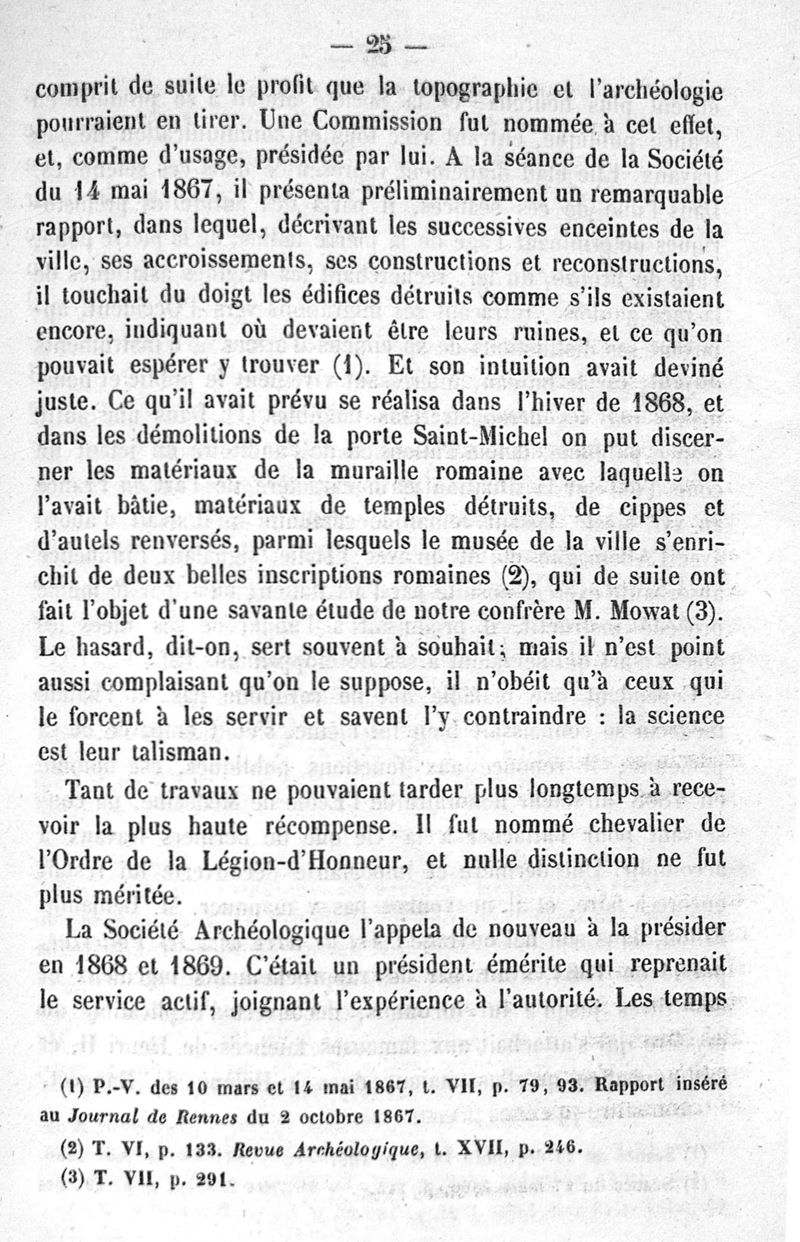 — 25 —

comprit de suite le profit que la topographie et l'archéologie pourraient en tirer. Une Commission fut nommée à cet effet, et, comme d'usage, présidée par lui. A la séance de la Société du 14 mai 1867, il présenta préliminairement un remarquable rapport, dans lequel, décrivant les successives enceintes de la ville, ses accroissements, ses constructions et reconstructions, il touchait du doigt les édifices détruits comme s'ils existaient encore, indiquant où devaient être leurs ruines, et ce qu'on pouvait espérer y trouver (1). Et son intuition avait deviné juste. Ce qu'il avait prévu se réalisa dans l'hiver de 1868, et dans les démolitions de la porte Saint-Michel on put discerner les matériaux de la muraille romaine avec laquelle on l'avait bâtie, matériaux de temples détruits, de cippes et d'autels renversés, parmi lesquels le musée de la ville s'enrichit de deux belles inscriptions romaines (2), qui de suite ont fait l'objet d'une savante étude de notre confrère M. Mowat (3). Le hasard, dit-on, sert souvent à souhait; mais il n'est point aussi complaisant qu'on le suppose, il n'obéit qu'à ceux qui le forcent à les servir et savent l'y contraindre : la science est leur talisman.

Tant de travaux ne pouvaient tarder plus longtemps à recevoir la plus haute récompense. Il fut nommé chevalier de l'Ordre de la Légion-d'Honneur, et nulle distinction ne fut plus méritée.

La Société Archéologique l'appela de nouveau à la présider en 1868 et 1869. C'était un président émérite qui reprenait le service actif, joignant l'expérience à l'autorité. Les temps

(1) P.-V. des 10 mars et 14 mai 1867, t. VII, p. 79, 93. Rapport inséré au Journal de Rennes du 2 octobre 1867.

(2) T. VI, p. 133. Revue Archéologique, t. XVII, p. 246.

(3) T. VII, p. 291.